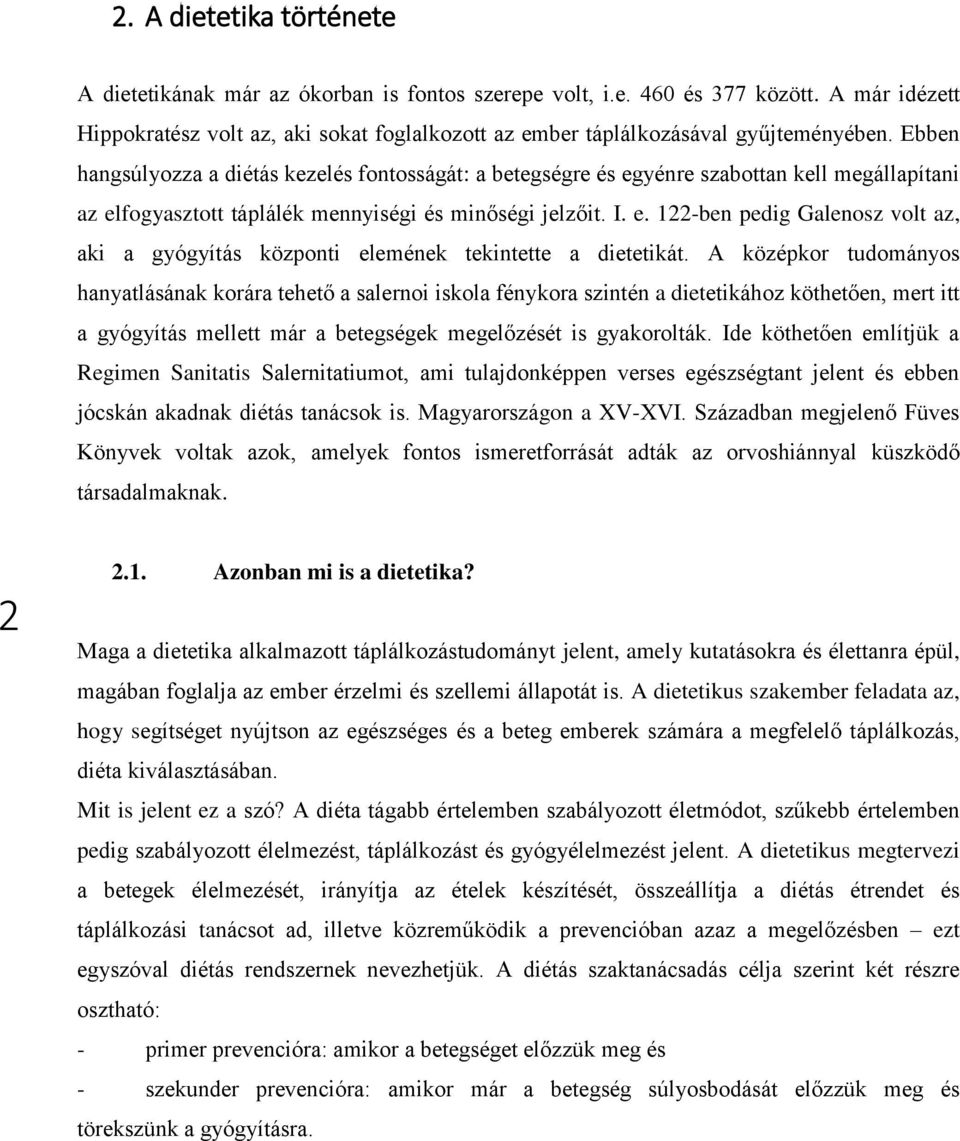 2. A dietetika története

A dietetikának már az ókorban is fontos szerepe volt, i.e. 460 és 377 között. A már idézett Hippokratész volt az, aki sokat foglalkozott az ember táplálkozásával gyűjteményében. Ebben hangsúlyozza a diétás kezelés fontosságát: a betegségre és egyénre szabottan kell megállapítani az elfogyasztott táplálék mennyiségi és minőségi jelzőit. I. e. 122-ben pedig Galenosz volt az, aki a gyógyítás központi elemének tekintette a dietetikát. A középkor tudományos hanyatlásának korára tehető a salernoi iskola fénykora szintén a dietetikához köthetően, mert itt a gyógyítás mellett már a betegségek megelőzését is gyakorolták. Ide köthetően említjük a Regimen Sanitatis Salernitatiumot, ami tulajdonképpen verses egészségtant jelent és ebben jócskán akadnak diétás tanácsok is. Magyarországon a XV-XVI. Században megjelenő Füves Könyvek voltak azok, amelyek fontos ismeretforrását adták az orvoshiánnyal küszködő társadalmaknak.

2

2.1. Azonban mi is a dietetika?

Maga a dietetika alkalmazott táplálkozástudományt jelent, amely kutatásokra és élettanra épül, magában foglalja az ember érzelmi és szellemi állapotát is. A dietetikus szakember feladata az, hogy segítséget nyújtson az egészséges és a beteg emberek számára a megfelelő táplálkozás, diéta kiválasztásában.
Mit is jelent ez a szó? A diéta tágabb értelemben szabályozott életmódot, szűkebb értelemben pedig szabályozott élelmezést, táplálkozást és gyógyélelmezést jelent. A dietetikus megtervezi a betegek élelmezését, irányítja az ételek készítését, összeállítja a diétás étrendet és táplálkozási tanácsot ad, illetve közreműködik a prevencióban azaz a megelőzésben – ezt egyszóval diétás rendszernek nevezhetjük. A diétás szaktanácsadás célja szerint két részre osztható:
- primer prevencióra: amikor a betegséget előzzük meg és
- szekunder prevencióra: amikor már a betegség súlyosbodását előzzük meg és törekszünk a gyógyításra.